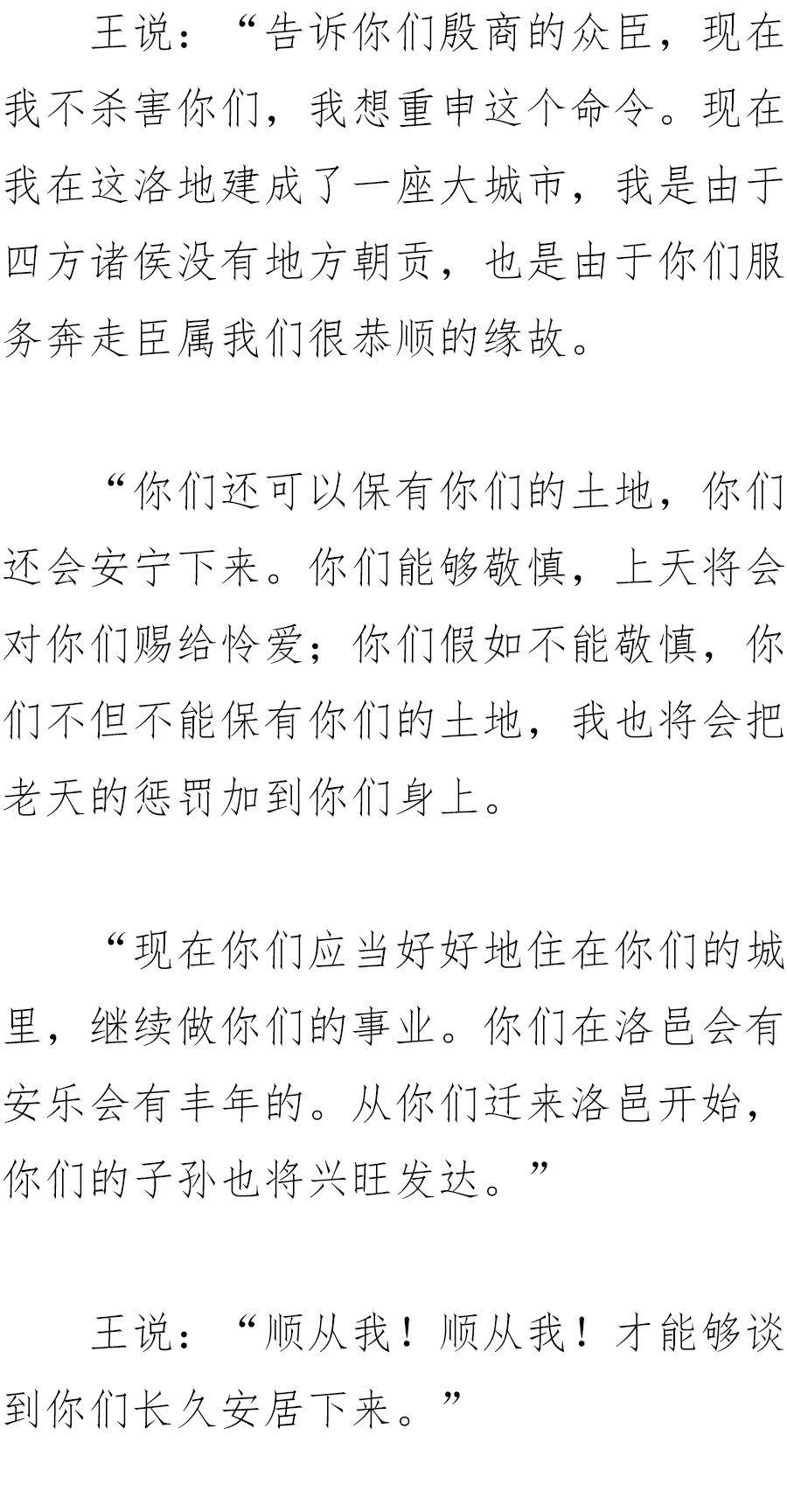 王说：“告诉你们殷商的众臣，现在我不杀害你们，我想重申这个命令。现在我在这洛地建成了一座大城市，我是由于四方诸侯没有地方朝贡，也是由于你们服务奔走臣属我们很恭顺的缘故。

“你们还可以保有你们的土地，你们还会安宁下来。你们能够敬慎，上天将会对你们赐给怜爱；你们假如不能敬慎，你们不但不能保有你们的土地，我也将会把老天的惩罚加到你们身上。

“现在你们应当好好地住在你们的城里，继续做你们的事业。你们在洛邑会有安乐会有丰年的。从你们迁来洛邑开始，你们的子孙也将兴旺发达。”

王说：“顺从我！顺从我！才能够谈到你们长久安居下来。”